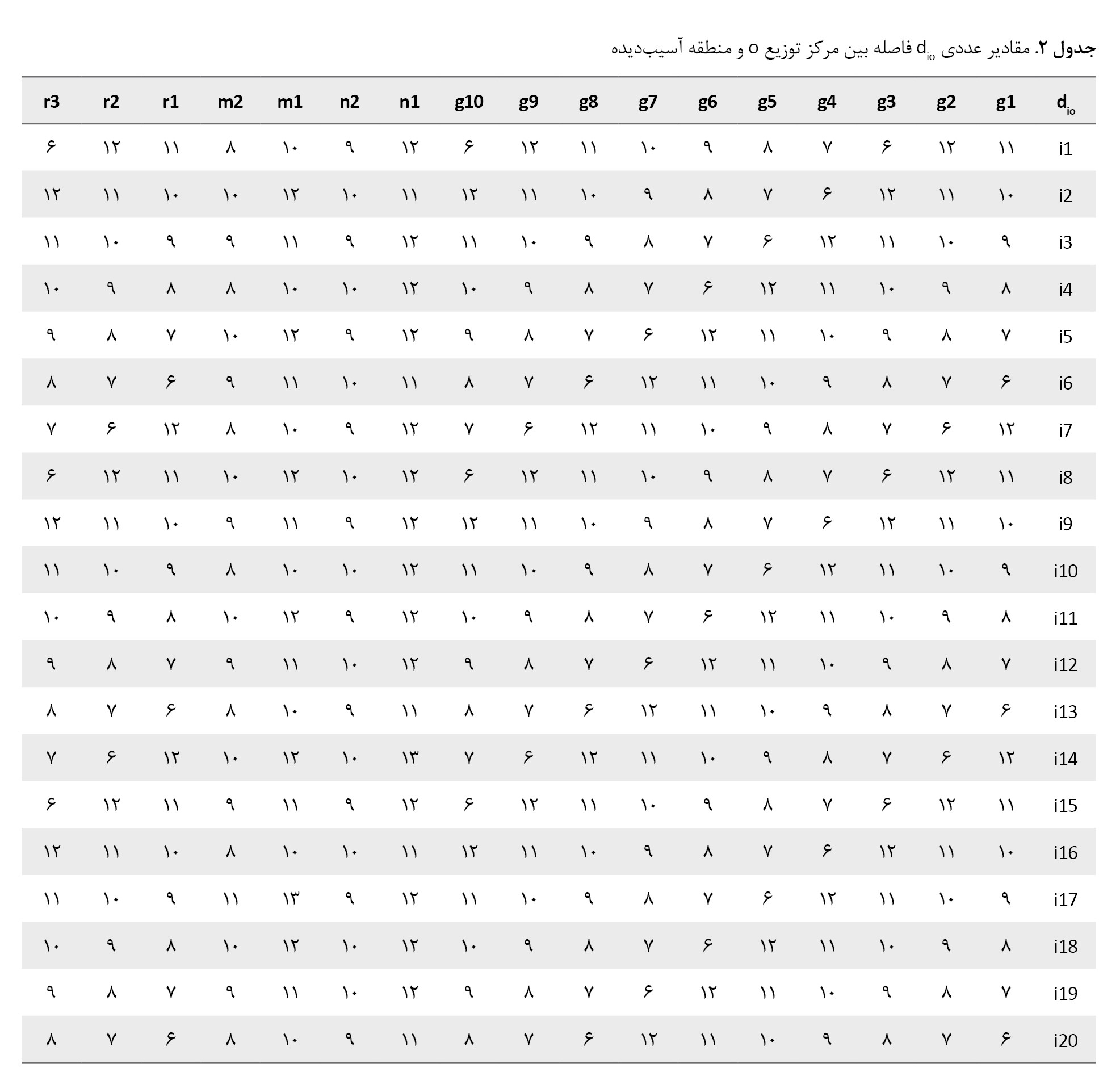 جدول ۲. مقادیر عددی $d_{io}$ فاصله بین مرکز توزیع o و منطقه آسیب‌دیده

| $d_{io}$ | g1 | g2 | g3 | g4 | g5 | g6 | g7 | g8 | g9 | g10 | n1 | n2 | m1 | m2 | r1 | r2 | r3 |
|---|---|---|---|---|---|---|---|---|---|---|---|---|---|---|---|---|---|
| i1 | ۱۱ | ۱۲ | ۶ | ۷ | ۸ | ۹ | ۱۰ | ۱۱ | ۱۲ | ۶ | ۱۲ | ۹ | ۱۰ | ۸ | ۱۱ | ۱۲ | ۶ |
| i2 | ۱۰ | ۱۱ | ۱۲ | ۶ | ۷ | ۸ | ۹ | ۱۰ | ۱۱ | ۱۲ | ۱۱ | ۱۰ | ۱۲ | ۱۰ | ۱۰ | ۱۱ | ۱۲ |
| i3 | ۹ | ۱۰ | ۱۱ | ۱۲ | ۶ | ۷ | ۸ | ۹ | ۱۰ | ۱۱ | ۱۲ | ۹ | ۱۱ | ۹ | ۹ | ۱۰ | ۱۱ |
| i4 | ۸ | ۹ | ۱۰ | ۱۱ | ۱۲ | ۶ | ۷ | ۸ | ۹ | ۱۰ | ۱۲ | ۱۰ | ۱۰ | ۸ | ۸ | ۹ | ۱۰ |
| i5 | ۷ | ۸ | ۹ | ۱۰ | ۱۱ | ۱۲ | ۶ | ۷ | ۸ | ۹ | ۱۲ | ۹ | ۱۲ | ۱۰ | ۷ | ۸ | ۹ |
| i6 | ۶ | ۷ | ۸ | ۹ | ۱۰ | ۱۱ | ۱۲ | ۶ | ۷ | ۸ | ۱۱ | ۱۰ | ۱۱ | ۹ | ۶ | ۷ | ۸ |
| i7 | ۱۲ | ۶ | ۷ | ۸ | ۹ | ۱۰ | ۱۱ | ۱۲ | ۶ | ۷ | ۱۲ | ۹ | ۱۰ | ۸ | ۱۲ | ۶ | ۷ |
| i8 | ۱۱ | ۱۲ | ۶ | ۷ | ۸ | ۹ | ۱۰ | ۱۱ | ۱۲ | ۶ | ۱۲ | ۱۰ | ۱۲ | ۱۰ | ۱۱ | ۱۲ | ۶ |
| i9 | ۱۰ | ۱۱ | ۱۲ | ۶ | ۷ | ۸ | ۹ | ۱۰ | ۱۱ | ۱۲ | ۱۲ | ۹ | ۱۱ | ۹ | ۱۰ | ۱۱ | ۱۲ |
| i10 | ۹ | ۱۰ | ۱۱ | ۱۲ | ۶ | ۷ | ۸ | ۹ | ۱۰ | ۱۱ | ۱۲ | ۱۰ | ۱۰ | ۸ | ۹ | ۱۰ | ۱۱ |
| i11 | ۸ | ۹ | ۱۰ | ۱۱ | ۱۲ | ۶ | ۷ | ۸ | ۹ | ۱۰ | ۱۲ | ۹ | ۱۲ | ۱۰ | ۸ | ۹ | ۱۰ |
| i12 | ۷ | ۸ | ۹ | ۱۰ | ۱۱ | ۱۲ | ۶ | ۷ | ۸ | ۹ | ۱۲ | ۱۰ | ۱۱ | ۹ | ۷ | ۸ | ۹ |
| i13 | ۶ | ۷ | ۸ | ۹ | ۱۰ | ۱۱ | ۱۲ | ۶ | ۷ | ۸ | ۱۱ | ۹ | ۱۰ | ۸ | ۶ | ۷ | ۸ |
| i14 | ۱۲ | ۶ | ۷ | ۸ | ۹ | ۱۰ | ۱۱ | ۱۲ | ۶ | ۷ | ۱۳ | ۱۰ | ۱۲ | ۱۰ | ۱۲ | ۶ | ۷ |
| i15 | ۱۱ | ۱۲ | ۶ | ۷ | ۸ | ۹ | ۱۰ | ۱۱ | ۱۲ | ۶ | ۱۲ | ۹ | ۱۱ | ۹ | ۱۱ | ۱۲ | ۶ |
| i16 | ۱۰ | ۱۱ | ۱۲ | ۶ | ۷ | ۸ | ۹ | ۱۰ | ۱۱ | ۱۲ | ۱۱ | ۱۰ | ۱۰ | ۸ | ۱۰ | ۱۱ | ۱۲ |
| i17 | ۹ | ۱۰ | ۱۱ | ۱۲ | ۶ | ۷ | ۸ | ۹ | ۱۰ | ۱۱ | ۱۲ | ۹ | ۱۳ | ۱۱ | ۹ | ۱۰ | ۱۱ |
| i18 | ۸ | ۹ | ۱۰ | ۱۱ | ۱۲ | ۶ | ۷ | ۸ | ۹ | ۱۰ | ۱۲ | ۱۰ | ۱۲ | ۱۰ | ۸ | ۹ | ۱۰ |
| i19 | ۷ | ۸ | ۹ | ۱۰ | ۱۱ | ۱۲ | ۶ | ۷ | ۸ | ۹ | ۱۲ | ۱۰ | ۱۱ | ۹ | ۷ | ۸ | ۹ |
| i20 | ۶ | ۷ | ۸ | ۹ | ۱۰ | ۱۱ | ۱۲ | ۶ | ۷ | ۸ | ۱۱ | ۹ | ۱۰ | ۸ | ۶ | ۷ | ۸ |